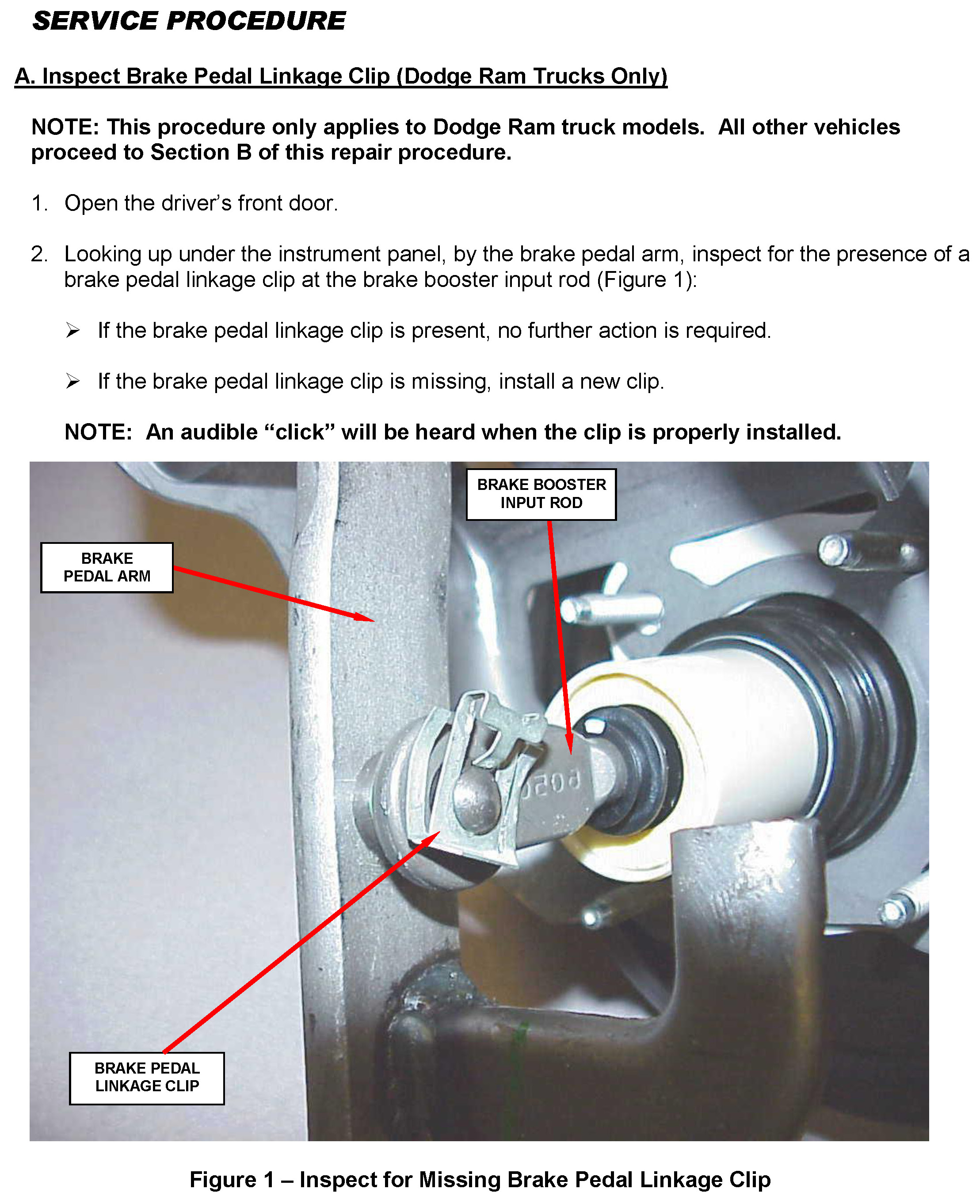 SERVICE PROCEDURE

A. Inspect Brake Pedal Linkage Clip (Dodge Ram Trucks Only)

NOTE: This procedure only applies to Dodge Ram truck models. All other vehicles proceed to Section B of this repair procedure.

1. Open the driver's front door.

2. Looking up under the instrument panel, by the brake pedal arm, inspect for the presence of a brake pedal linkage clip at the brake booster input rod (Figure 1):

➢ If the brake pedal linkage clip is present, no further action is required.

➢ If the brake pedal linkage clip is missing, install a new clip.

NOTE: An audible "click" will be heard when the clip is properly installed.

BRAKE BOOSTER INPUT ROD

BRAKE PEDAL ARM

BRAKE PEDAL LINKAGE CLIP

Figure 1 – Inspect for Missing Brake Pedal Linkage Clip